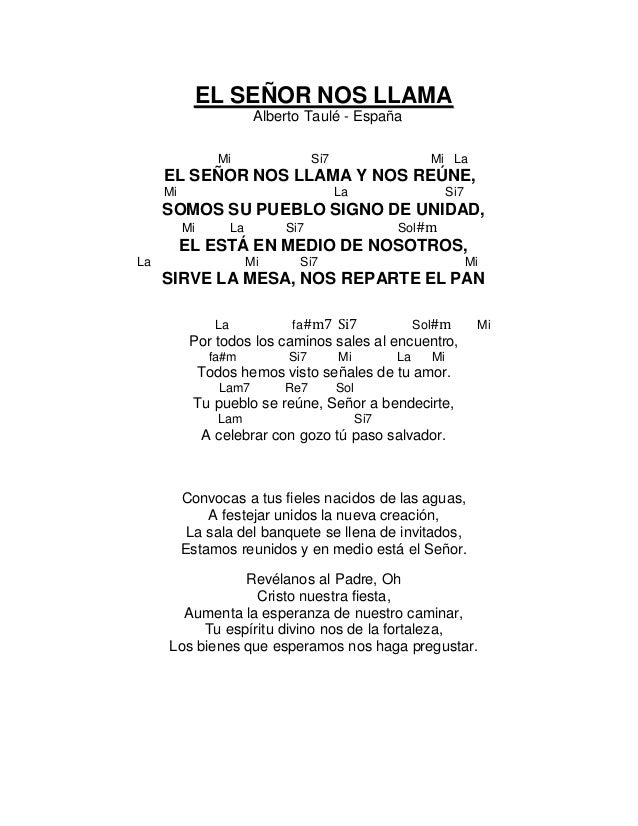 EL SEÑOR NOS LLAMA
Alberto Taulé - España

Mi Si7 Mi La
EL SEÑOR NOS LLAMA Y NOS REÚNE,
Mi La Si7
SOMOS SU PUEBLO SIGNO DE UNIDAD,
Mi La Si7 Sol#m
EL ESTÁ EN MEDIO DE NOSOTROS,
La Mi Si7 Mi
SIRVE LA MESA, NOS REPARTE EL PAN

La fa#m7 Si7 Sol#m Mi
Por todos los caminos sales al encuentro,
fa#m Si7 Mi La Mi
Todos hemos visto señales de tu amor.
Lam7 Re7 Sol
Tu pueblo se reúne, Señor a bendecirte,
Lam Si7
A celebrar con gozo tú paso salvador.

Convocas a tus fieles nacidos de las aguas,
A festejar unidos la nueva creación,
La sala del banquete se llena de invitados,
Estamos reunidos y en medio está el Señor.

Revélanos al Padre, Oh
Cristo nuestra fiesta,
Aumenta la esperanza de nuestro caminar,
Tu espíritu divino nos de la fortaleza,
Los bienes que esperamos nos haga pregustar.